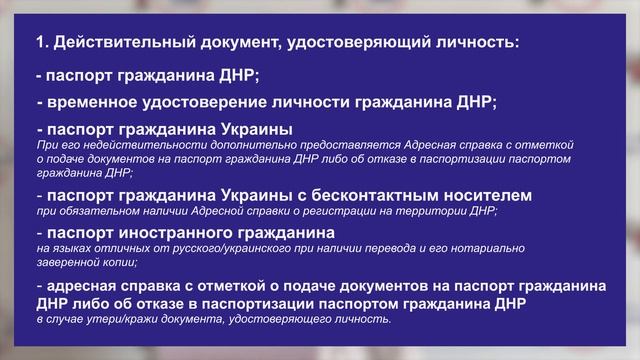 1. Действительный документ, удостоверяющий личность:

- паспорт гражданина ДНР;

- временное удостоверение личности гражданина ДНР;

- паспорт гражданина Украины
При его недействительности дополнительно предоставляется Адресная справка с отметкой о подаче документов на паспорт гражданина ДНР либо об отказе в паспортизации паспортом гражданина ДНР;

- паспорт гражданина Украины с бесконтактным носителем
при обязательном наличии Адресной справки о регистрации на территории ДНР;

- паспорт иностранного гражданина
на языках отличных от русского/украинского при наличии перевода и его нотариально заверенной копии;

- адресная справка с отметкой о подаче документов на паспорт гражданина ДНР либо об отказе в паспортизации паспортом гражданина ДНР
в случае утери/кражи документа, удостоверяющего личность.